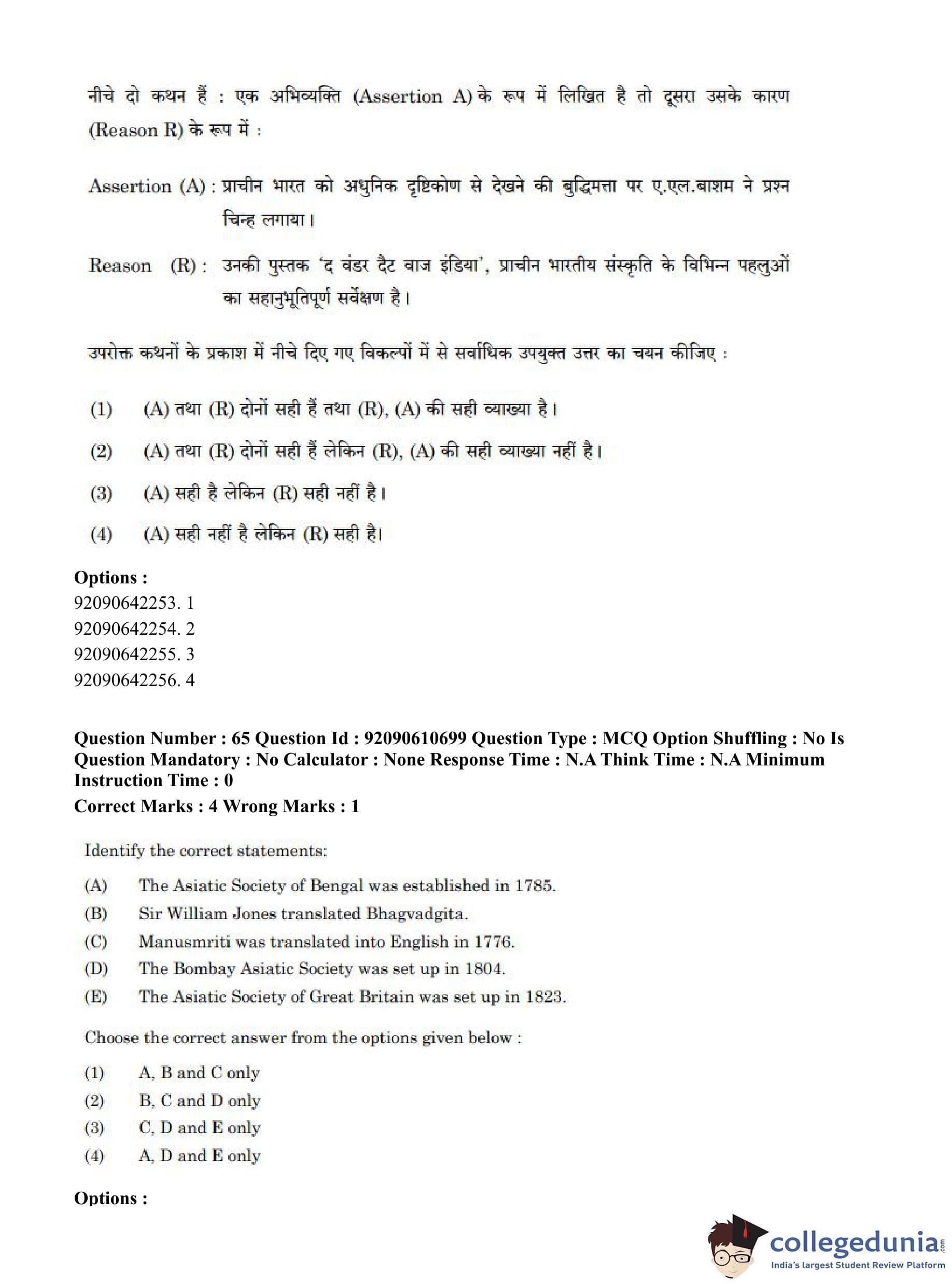 नीचे दो कथन हैं : एक अभिव्यक्ति (Assertion A) के रूप में लिखित है तो दूसरा उसके कारण (Reason R) के रूप में :

Assertion (A) : प्राचीन भारत को अधुनिक दृष्टिकोण से देखने की बुद्धिमत्ता पर ए.एल.बाशम ने प्रश्न चिन्ह लगाया।

Reason (R) : उनकी पुस्तक 'द वंडर दैट वाज इंडिया', प्राचीन भारतीय संस्कृति के विभिन्न पहलुओं का सहानुभूतिपूर्ण सर्वेक्षण है।

उपरोक्त कथनों के प्रकाश में नीचे दिए गए विकल्पों में से सर्वाधिक उपयुक्त उत्तर का चयन कीजिए :

(1) (A) तथा (R) दोनों सही हैं तथा (R), (A) की सही व्याख्या है।

(2) (A) तथा (R) दोनों सही हैं लेकिन (R), (A) की सही व्याख्या नहीं है।

(3) (A) सही है लेकिन (R) सही नहीं है।

(4) (A) सही नहीं है लेकिन (R) सही है।

Options :
92090642253. 1
92090642254. 2
92090642255. 3
92090642256. 4

Question Number : 65 Question Id : 92090610699 Question Type : MCQ Option Shuffling : No Is Question Mandatory : No Calculator : None Response Time : N.A Think Time : N.A Minimum Instruction Time : 0
Correct Marks : 4 Wrong Marks : 1

Identify the correct statements:

(A) The Asiatic Society of Bengal was established in 1785.
(B) Sir William Jones translated Bhagvadgita.
(C) Manusmriti was translated into English in 1776.
(D) The Bombay Asiatic Society was set up in 1804.
(E) The Asiatic Society of Great Britain was set up in 1823.

Choose the correct answer from the options given below :

(1) A, B and C only
(2) B, C and D only
(3) C, D and E only
(4) A, D and E only

Options :

collegedunia.com
India's largest Student Review Platform